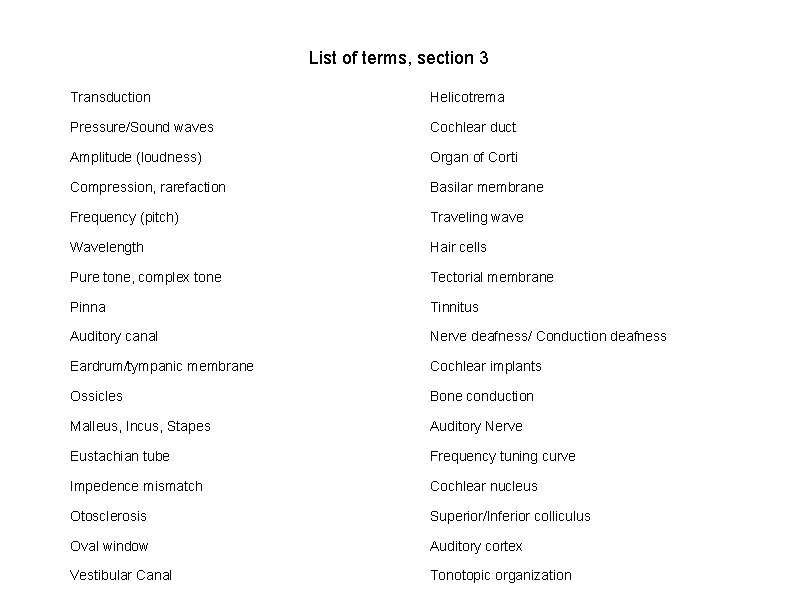 List of terms, section 3

Transduction

Pressure/Sound waves

Amplitude (loudness)

Compression, rarefaction

Frequency (pitch)

Wavelength

Pure tone, complex tone

Pinna

Auditory canal

Eardrum/tympanic membrane

Ossicles

Malleus, Incus, Stapes

Eustachian tube

Impedence mismatch

Otosclerosis

Oval window

Vestibular Canal

Helicotrema

Cochlear duct

Organ of Corti

Basilar membrane

Traveling wave

Hair cells

Tectorial membrane

Tinnitus

Nerve deafness/ Conduction deafness

Cochlear implants

Bone conduction

Auditory Nerve

Frequency tuning curve

Cochlear nucleus

Superior/Inferior colliculus

Auditory cortex

Tonotopic organization